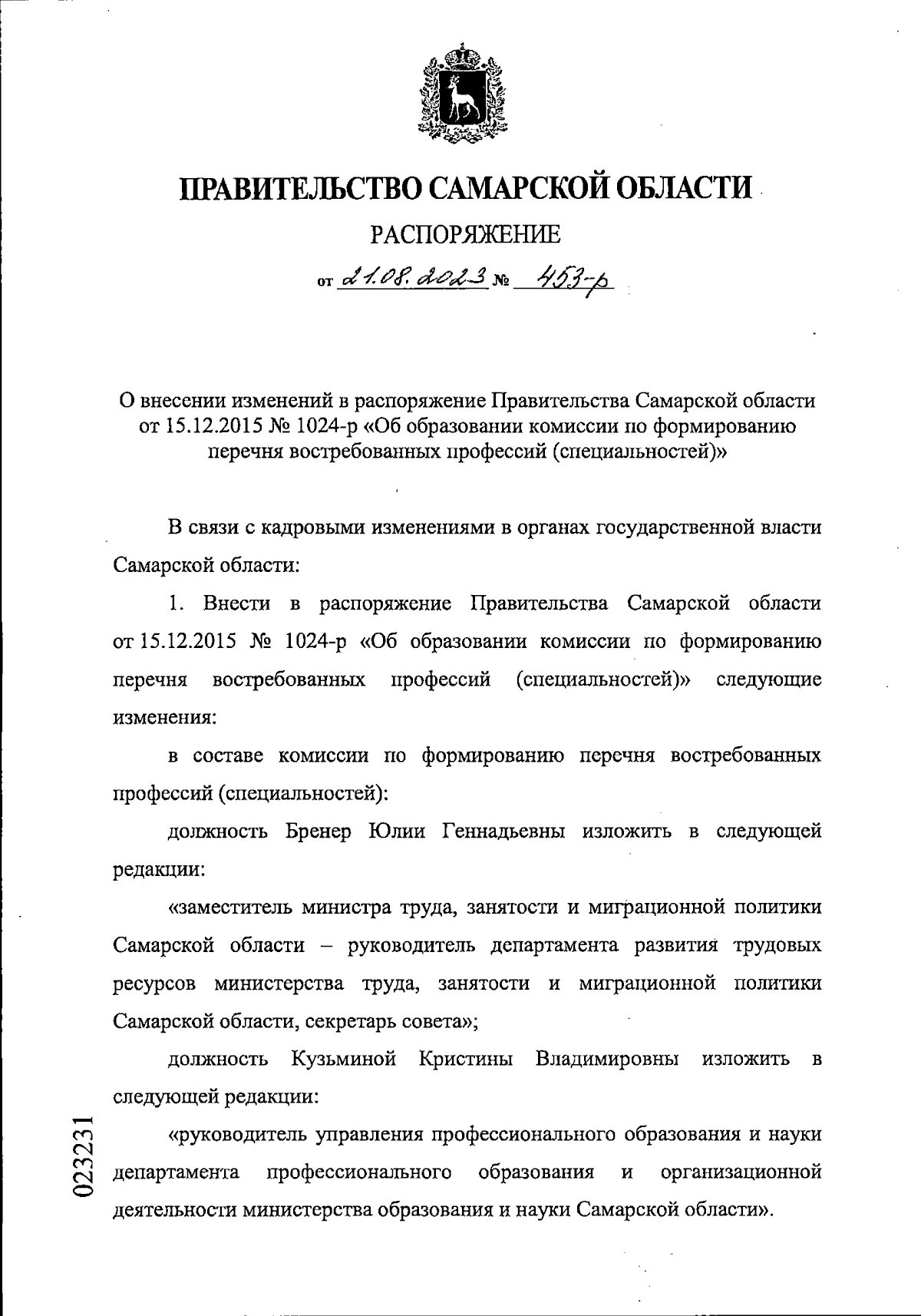 ПРАВИТЕЛЬСТВО САМАРСКОЙ ОБЛАСТИ

РАСПОРЯЖЕНИЕ

от 21.08.2023 № 453-р

О внесении изменений в распоряжение Правительства Самарской области от 15.12.2015 № 1024-р «Об образовании комиссии по формированию перечня востребованных профессий (специальностей)»

В связи с кадровыми изменениями в органах государственной власти Самарской области:

1. Внести в распоряжение Правительства Самарской области от 15.12.2015 № 1024-р «Об образовании комиссии по формированию перечня востребованных профессий (специальностей)» следующие изменения:

в составе комиссии по формированию перечня востребованных профессий (специальностей):

должность Бренер Юлии Геннадьевны изложить в следующей редакции:

«заместитель министра труда, занятости и миграционной политики Самарской области – руководитель департамента развития трудовых ресурсов министерства труда, занятости и миграционной политики Самарской области, секретарь совета»;

должность Кузьминой Кристины Владимировны изложить в следующей редакции:

«руководитель управления профессионального образования и науки департамента профессионального образования и организационной деятельности министерства образования и науки Самарской области».

023231